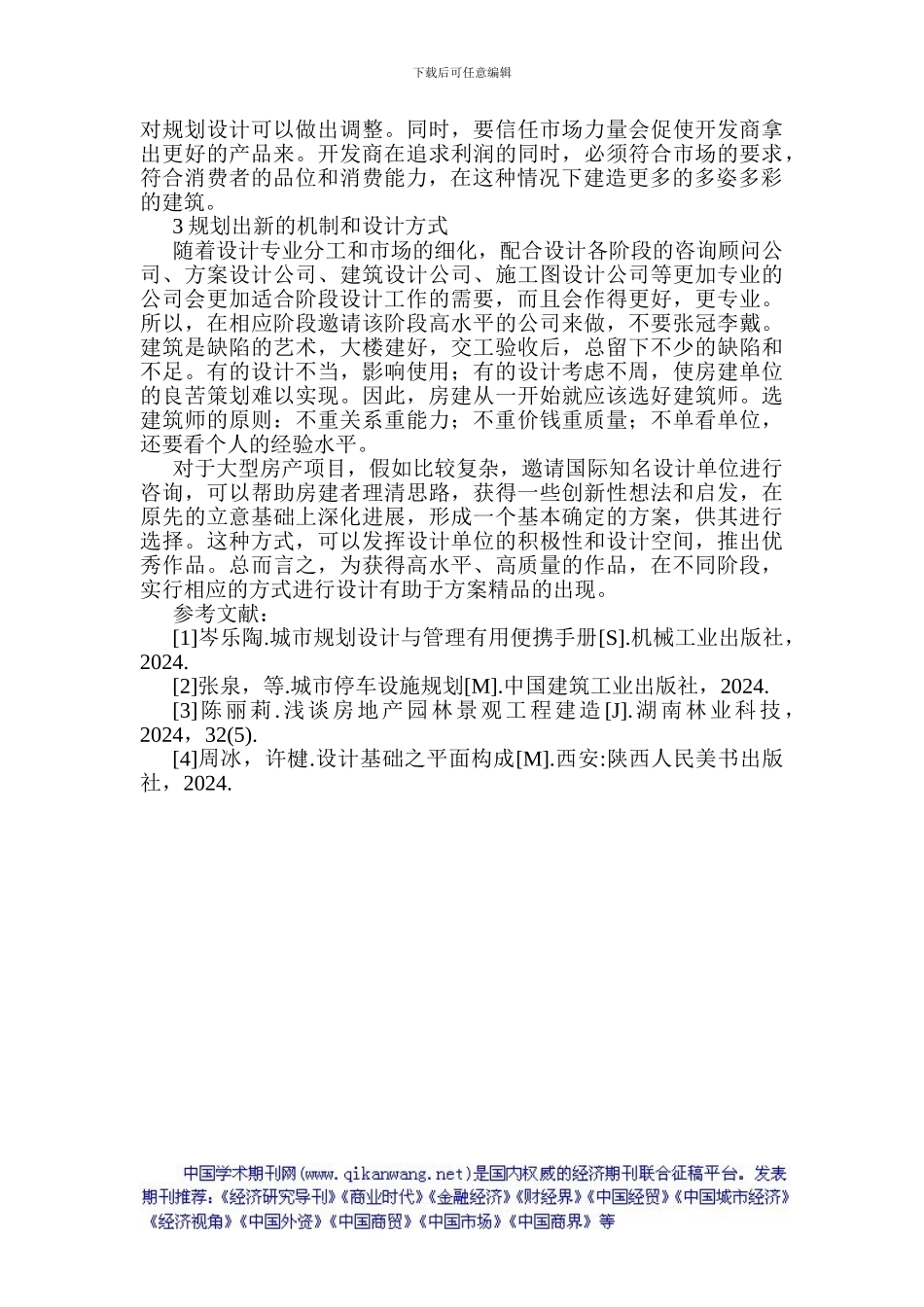 下载后可任意编辑

对规划设计可以做出调整。同时，要信任市场力量会促使开发商拿出更好的产品来。开发商在追求利润的同时，必须符合市场的要求，符合消费者的品位和消费能力，在这种情况下建造更多的多姿多彩的建筑。

3 规划出新的机制和设计方式

随着设计专业分工和市场的细化，配合设计各阶段的咨询顾问公司、方案设计公司、建筑设计公司、施工图设计公司等更加专业的公司会更加适合阶段设计工作的需要，而且会作得更好，更专业。所以，在相应阶段邀请该阶段高水平的公司来做，不要张冠李戴。建筑是缺陷的艺术，大楼建好，交工验收后，总留下不少的缺陷和不足。有的设计不当，影响使用；有的设计考虑不周，使房建单位的良苦策划难以实现。因此，房建从一开始就应该选好建筑师。选建筑师的原则：不重关系重能力；不重价钱重质量；不单看单位，还要看个人的经验水平。

对于大型房产项目，假如比较复杂，邀请国际知名设计单位进行咨询，可以帮助房建者理清思路，获得一些创新性想法和启发，在原先的立意基础上深化进展，形成一个基本确定的方案，供其进行选择。这种方式，可以发挥设计单位的积极性和设计空间，推出优秀作品。总而言之，为获得高水平、高质量的作品，在不同阶段，实行相应的方式进行设计有助于方案精品的出现。

参考文献：

[1]岑乐陶.城市规划设计与管理有用便携手册[S].机械工业出版社，2024.

[2]张泉，等.城市停车设施规划[M].中国建筑工业出版社，2024.

[3]陈丽莉.浅谈房地产园林景观工程建造[J].湖南林业科技，2024，32(5).

[4]周冰，许楗.设计基础之平面构成[M].西安:陕西人民美书出版社，2024.

中国学术期刊网(www.qikanwang.net)是国内权威的经济期刊联合征稿平台。发表期刊推荐：《经济研究导刊》《商业时代》《金融经济》《财经界》《中国经贸》《中国城市经济》《经济视角》《中国外资》《中国商贸》《中国市场》《中国商界》等